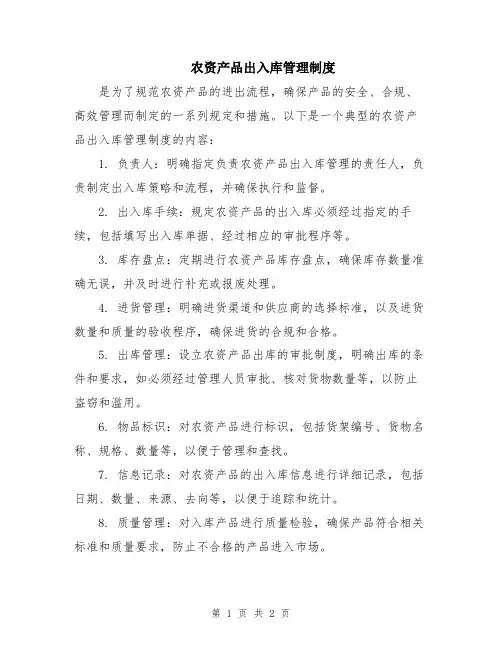 农资产品出入库管理制度

是为了规范农资产品的进出流程，确保产品的安全、合规、高效管理而制定的一系列规定和措施。以下是一个典型的农资产品出入库管理制度的内容：

1. 负责人：明确指定负责农资产品出入库管理的责任人，负责制定出入库策略和流程，并确保执行和监督。

2. 出入库手续：规定农资产品的出入库必须经过指定的手续，包括填写出入库单据、经过相应的审批程序等。

3. 库存盘点：定期进行农资产品库存盘点，确保库存数量准确无误，并及时进行补充或报废处理。

4. 进货管理：明确进货渠道和供应商的选择标准，以及进货数量和质量的验收程序，确保进货的合规和合格。

5. 出库管理：设立农资产品出库的审批制度，明确出库的条件和要求，如必须经过管理人员审批、核对货物数量等，以防止盗窃和滥用。

6. 物品标识：对农资产品进行标识，包括货架编号、货物名称、规格、数量等，以便于管理和查找。

7. 信息记录：对农资产品的出入库信息进行详细记录，包括日期、数量、来源、去向等，以便于追踪和统计。

8. 质量管理：对入库产品进行质量检验，确保产品符合相关标准和质量要求，防止不合格的产品进入市场。

第 1 页 共 2 页